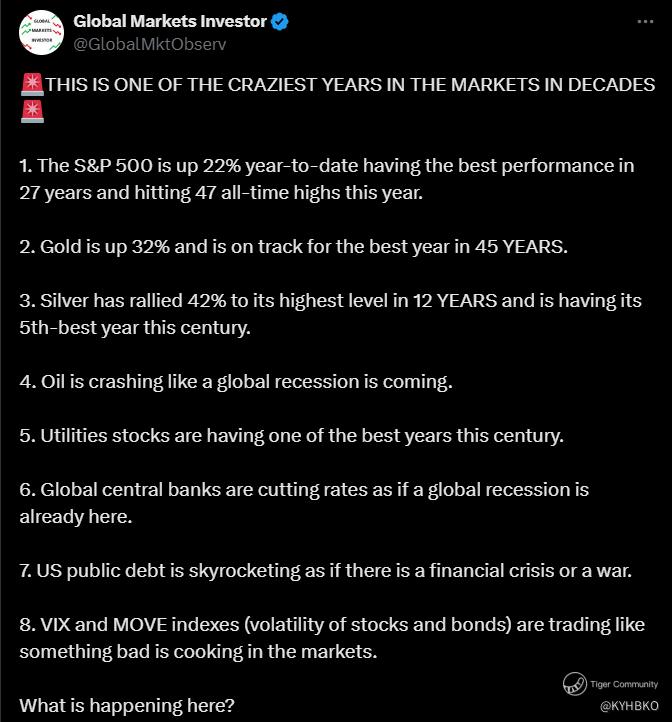 GLOBAL MARKETS INVESTOR

Global Markets Investor
@GlobalMktObserv

🚨THIS IS ONE OF THE CRAZIEST YEARS IN THE MARKETS IN DECADES 🚨

1. The S&P 500 is up 22% year-to-date having the best performance in 27 years and hitting 47 all-time highs this year.

2. Gold is up 32% and is on track for the best year in 45 YEARS.

3. Silver has rallied 42% to its highest level in 12 YEARS and is having its 5th-best year this century.

4. Oil is crashing like a global recession is coming.

5. Utilities stocks are having one of the best years this century.

6. Global central banks are cutting rates as if a global recession is already here.

7. US public debt is skyrocketing as if there is a financial crisis or a war.

8. VIX and MOVE indexes (volatility of stocks and bonds) are trading like something bad is cooking in the markets.

What is happening here?

Tiger Community
@KYHBKO